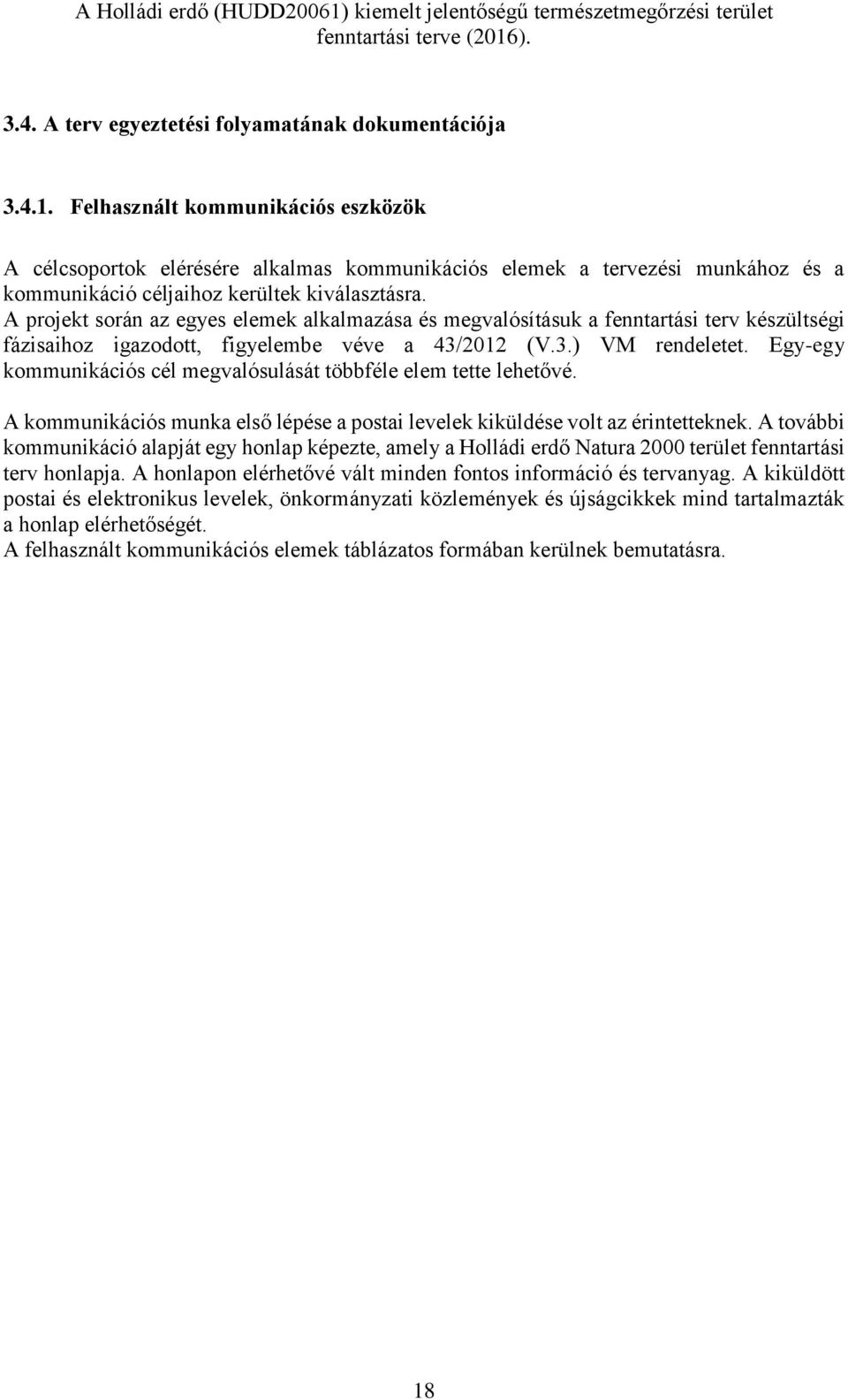 A Holládi erdő (HUDD20061) kiemelt jelentőségű természetmegőrzési terület fenntartási terve (2016).

3.4. A terv egyeztetési folyamatának dokumentációja

3.4.1. Felhasznált kommunikációs eszközök

A célcsoportok elérésére alkalmas kommunikációs elemek a tervezési munkához és a kommunikáció céljaihoz kerültek kiválasztásra.
A projekt során az egyes elemek alkalmazása és megvalósításuk a fenntartási terv készültségi fázisaihoz igazodott, figyelembe véve a 43/2012 (V.3.) VM rendeletet. Egy-egy kommunikációs cél megvalósulását többféle elem tette lehetővé.

A kommunikációs munka első lépése a postai levelek kiküldése volt az érintetteknek. A további kommunikáció alapját egy honlap képezte, amely a Holládi erdő Natura 2000 terület fenntartási terv honlapja. A honlapon elérhetővé vált minden fontos információ és tervanyag. A kiküldött postai és elektronikus levelek, önkormányzati közlemények és újságcikkek mind tartalmazták a honlap elérhetőségét.
A felhasznált kommunikációs elemek táblázatos formában kerülnek bemutatásra.

18